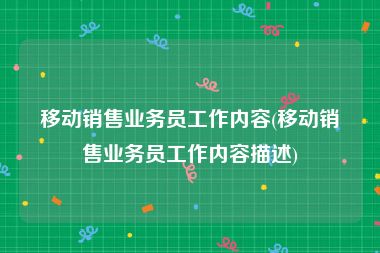 移动销售业务员工作内容(移动销售业务员工作内容描述)